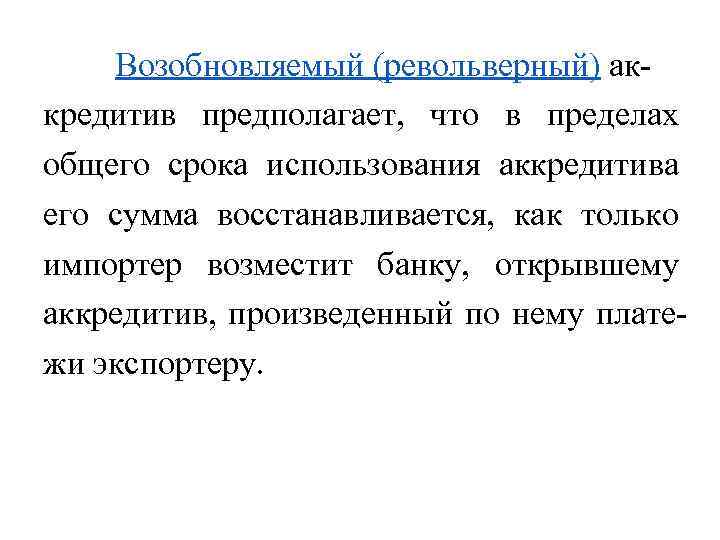 Возобновляемый (револьверный) аккредитив предполагает, что в пределах общего срока использования аккредитива его сумма восстанавливается, как только импортер возместит банку, открывшему аккредитив, произведенный по нему платежи экспортеру.